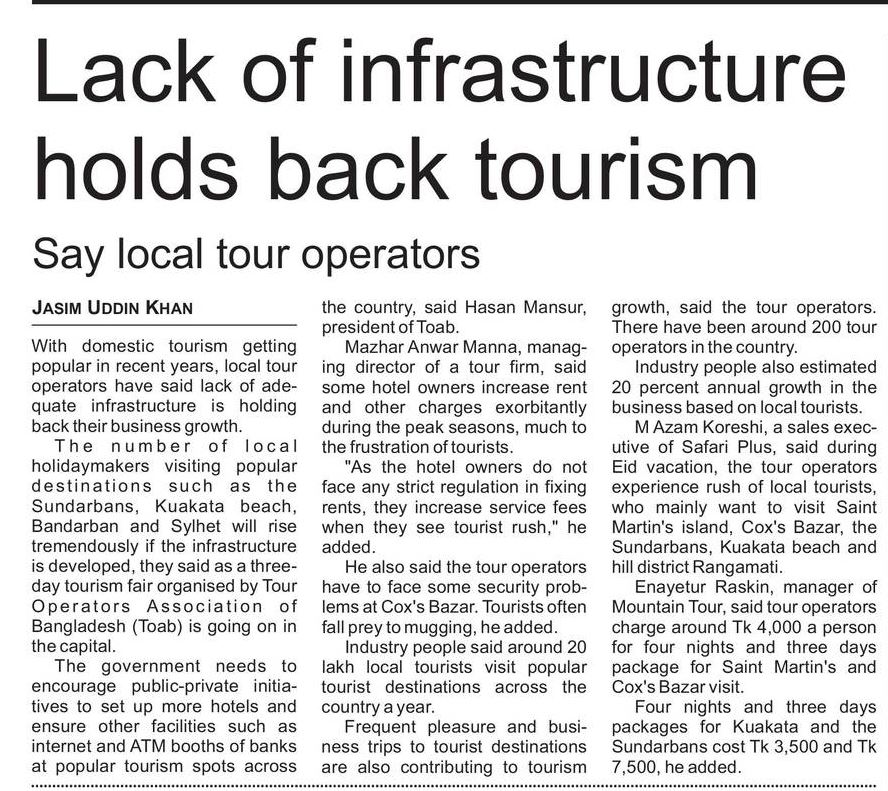 Lack of infrastructure holds back tourism

Say local tour operators

JASIM UDDIN KHAN

With domestic tourism getting popular in recent years, local tour operators have said lack of adequate infrastructure is holding back their business growth.

The number of local holidaymakers visiting popular destinations such as the Sundarbans, Kuakata beach, Bandarban and Sylhet will rise tremendously if the infrastructure is developed, they said as a three-day tourism fair organised by Tour Operators Association of Bangladesh (Toab) is going on in the capital.

The government needs to encourage public-private initiatives to set up more hotels and ensure other facilities such as internet and ATM booths of banks at popular tourism spots across the country, said Hasan Mansur, president of Toab.

Mazhar Anwar Manna, managing director of a tour firm, said some hotel owners increase rent and other charges exorbitantly during the peak seasons, much to the frustration of tourists.

"As the hotel owners do not face any strict regulation in fixing rents, they increase service fees when they see tourist rush," he added.

He also said the tour operators have to face some security problems at Cox's Bazar. Tourists often fall prey to mugging, he added.

Industry people said around 20 lakh local tourists visit popular tourist destinations across the country a year.

Frequent pleasure and business trips to tourist destinations are also contributing to tourism growth, said the tour operators. There have been around 200 tour operators in the country.

Industry people also estimated 20 percent annual growth in the business based on local tourists.

M Azam Koreshi, a sales executive of Safari Plus, said during Eid vacation, the tour operators experience rush of local tourists, who mainly want to visit Saint Martin's island, Cox's Bazar, the Sundarbans, Kuakata beach and hill district Rangamati.

Enayetur Raskin, manager of Mountain Tour, said tour operators charge around Tk 4,000 a person for four nights and three days package for Saint Martin's and Cox's Bazar visit.

Four nights and three days packages for Kuakata and the Sundarbans cost Tk 3,500 and Tk 7,500, he added.